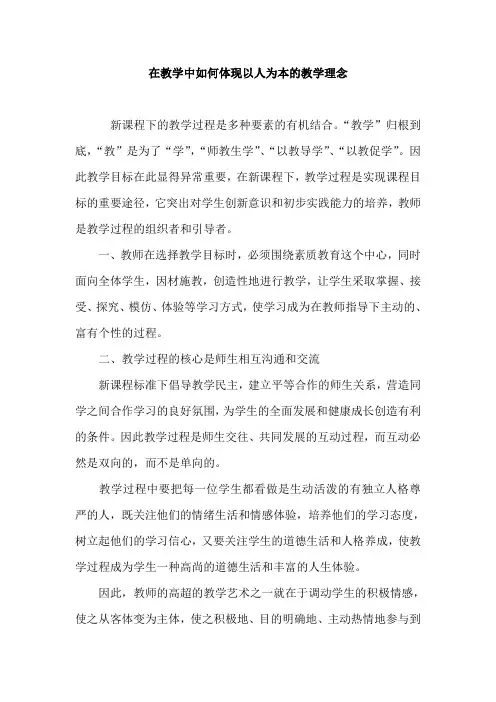 在教学中如何体现以人为本的教学理念

新课程下的教学过程是多种要素的有机结合。“教学”归根到底，“教”是为了“学”，“师教生学”、“以教导学”、“以教促学”。因此教学目标在此显得异常重要，在新课程下，教学过程是实现课程目标的重要途径，它突出对学生创新意识和初步实践能力的培养，教师是教学过程的组织者和引导者。

一、教师在选择教学目标时，必须围绕素质教育这个中心，同时面向全体学生，因材施教，创造性地进行教学，让学生采取掌握、接受、探究、模仿、体验等学习方式，使学习成为在教师指导下主动的、富有个性的过程。

二、教学过程的核心是师生相互沟通和交流

新课程标准下倡导教学民主，建立平等合作的师生关系，营造同学之间合作学习的良好氛围，为学生的全面发展和健康成长创造有利的条件。因此教学过程是师生交往、共同发展的互动过程，而互动必然是双向的，而不是单向的。

教学过程中要把每一位学生都看做是生动活泼的有独立人格尊严的人，既关注他们的情绪生活和情感体验，培养他们的学习态度，树立起他们的学习信心，又要关注学生的道德生活和人格养成，使教学过程成为学生一种高尚的道德生活和丰富的人生体验。

因此，教师的高超的教学艺术之一就在于调动学生的积极情感，使之从客体变为主体，使之积极地、目的明确地、主动热情地参与到